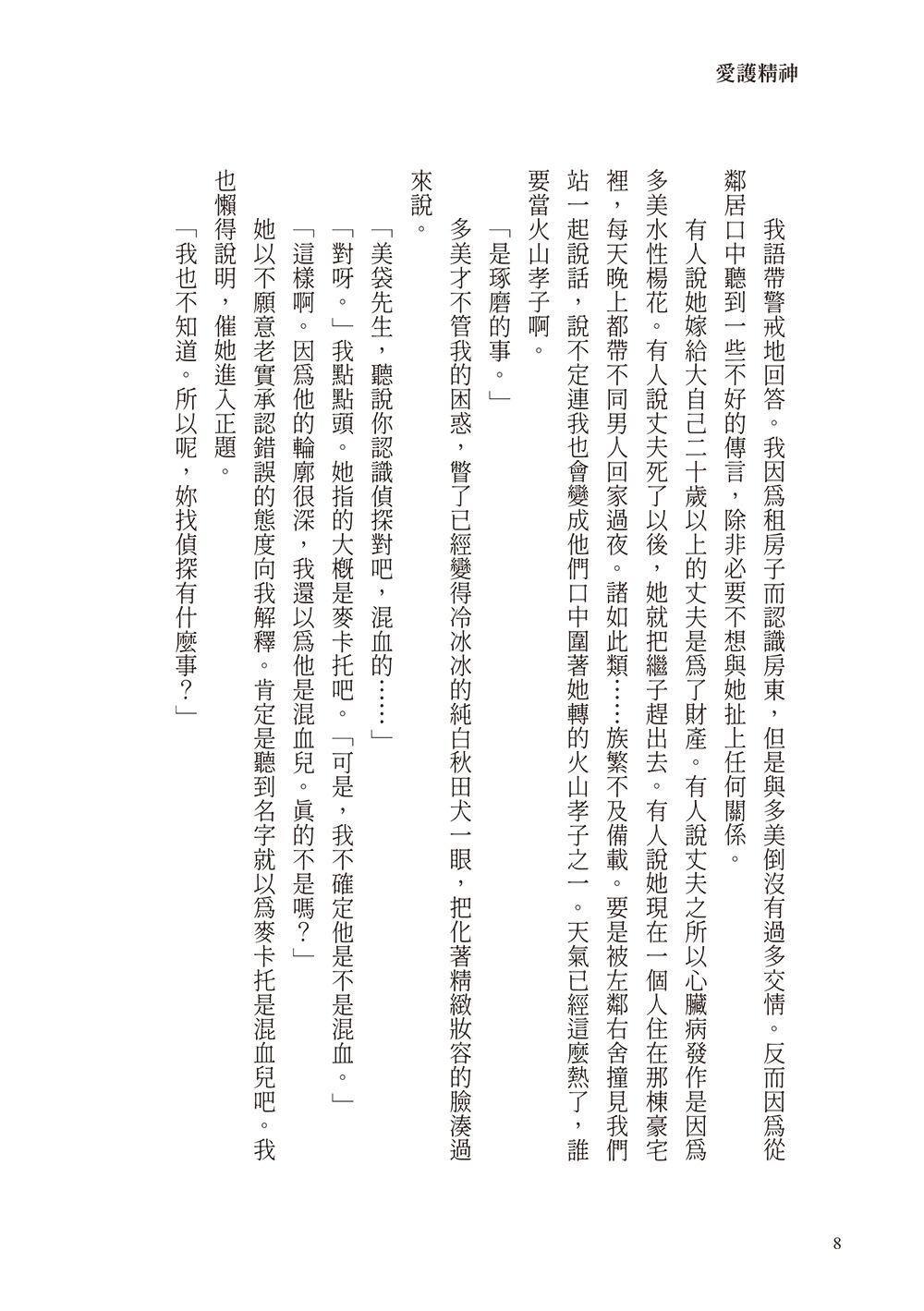 愛護精神

我語帶警戒地回答。我因爲租房子而認識房東，但是與多美倒沒有過多交情。反而因爲從鄰居口中聽到一些不好的傳言，除非必要不想與她扯上任何關係。

有人說她嫁給大自己二十歲以上的丈夫是爲了財產。有人說丈夫之所以心臟病發作是因爲多美水性楊花。有人說丈夫死了以後，她就把繼子趕出去。有人說她現在一個人住在那棟豪宅裡，每天晚上都帶不同男人回家過夜。諸如此類……族繁不及備載。要是被左鄰右舍撞見我們站一起說話，說不定連我也會變成他們口中圍著她轉的火山孝子之一。天氣已經這麼熱了，誰要當火山孝子啊。

「是琢磨的事。」

多美才不管我的困惑，瞥了已經變得冷冰冰的純白秋田犬一眼，把化著精緻妝容的臉湊過來說。

「美袋先生，聽說你認識偵探對吧，混血的……」

「對呀。」我點點頭。她指的大概是麥卡托吧。「可是，我不確定他是不是混血。」

「這樣啊。因爲他的輪廓很深，我還以爲他是混血兒。眞的不是嗎？」

她以不願意老實承認錯誤的態度向我解釋。肯定是聽到名字就以爲麥卡托是混血兒吧。我也懶得說明，催她進入正題。

「我也不知道。所以呢，妳找偵探有什麼事？」

8